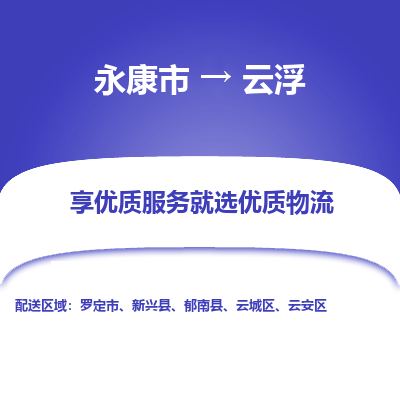 永康市 → 云浮

享优质服务就选优质物流

配送区域：罗定市、新兴县、郁南县、云城区、云安区